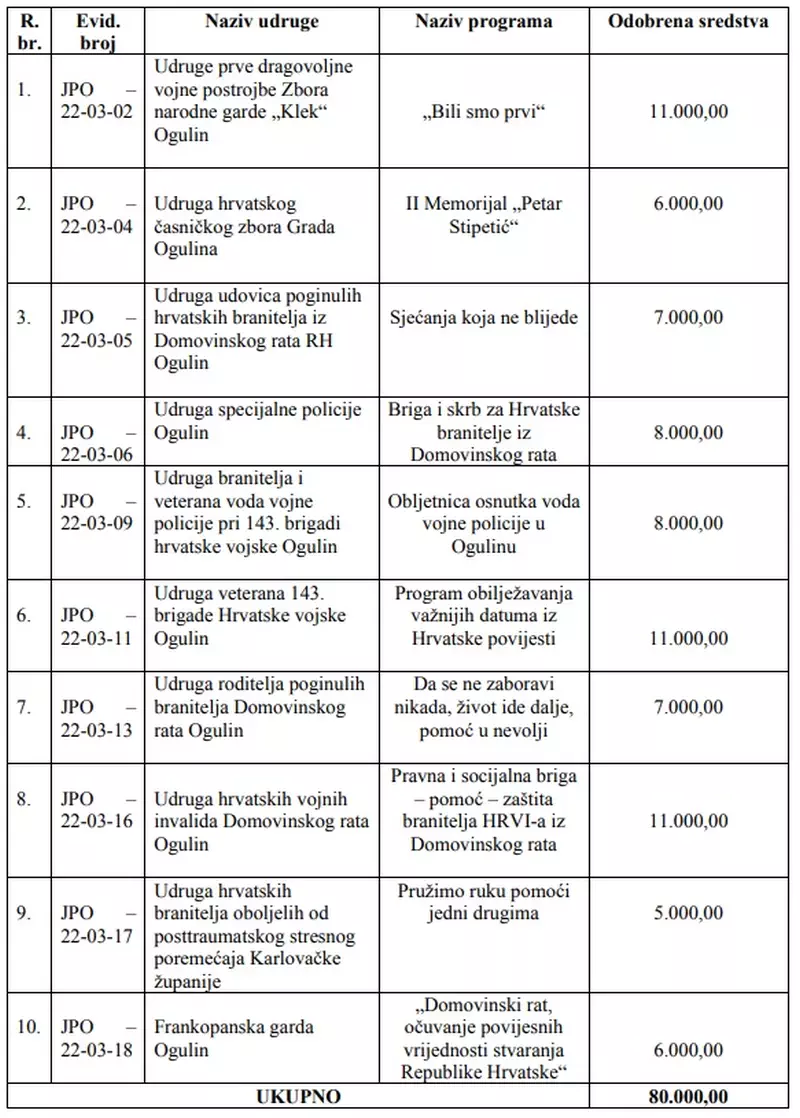 | R. br. | Evid. broj | Naziv udruge | Naziv programa | Odobrena sredstva |
|---|---|---|---|---|
| 1. | JPO – 22-03-02 | Udruge prve dragovoljne vojne postrojbe Zbora narodne garde „Klek“ Ogulin | „Bili smo prvi“ | 11.000,00 |
| 2. | JPO – 22-03-04 | Udruga hrvatskog časničkog zbora Grada Ogulina | II Memorijal „Petar Stipetić“ | 6.000,00 |
| 3. | JPO – 22-03-05 | Udruga udovica poginulih hrvatskih branitelja iz Domovinskog rata RH Ogulin | Sjećanja koja ne blijede | 7.000,00 |
| 4. | JPO – 22-03-06 | Udruga specijalne policije Ogulin | Briga i skrb za Hrvatske branitelje iz Domovinskog rata | 8.000,00 |
| 5. | JPO – 22-03-09 | Udruga branitelja i veterana voda vojne policije pri 143. brigadi hrvatske vojske Ogulin | Obljetnica osnutka voda vojne policije u Ogulinu | 8.000,00 |
| 6. | JPO – 22-03-11 | Udruga veterana 143. brigade Hrvatske vojske Ogulin | Program obilježavanja važnijih datuma iz Hrvatske povijesti | 11.000,00 |
| 7. | JPO – 22-03-13 | Udruga roditelja poginulih branitelja Domovinskog rata Ogulin | Da se ne zaboravi nikada, život ide dalje, pomoć u nevolji | 7.000,00 |
| 8. | JPO – 22-03-16 | Udruga hrvatskih vojnih invalida Domovinskog rata Ogulin | Pravna i socijalna briga – pomoć – zaštita branitelja HRVI-a iz Domovinskog rata | 11.000,00 |
| 9. | JPO – 22-03-17 | Udruga hrvatskih branitelja oboljelih od posttraumatskog stresnog poremećaja Karlovačke županije | Pružimo ruku pomoći jedni drugima | 5.000,00 |
| 10. | JPO – 22-03-18 | Frankopanska garda Ogulin | „Domovinski rat, očuvanje povijesnih vrijednosti stvaranja Republike Hrvatske“ | 6.000,00 |
| UKUPNO | | | | 80.000,00 |